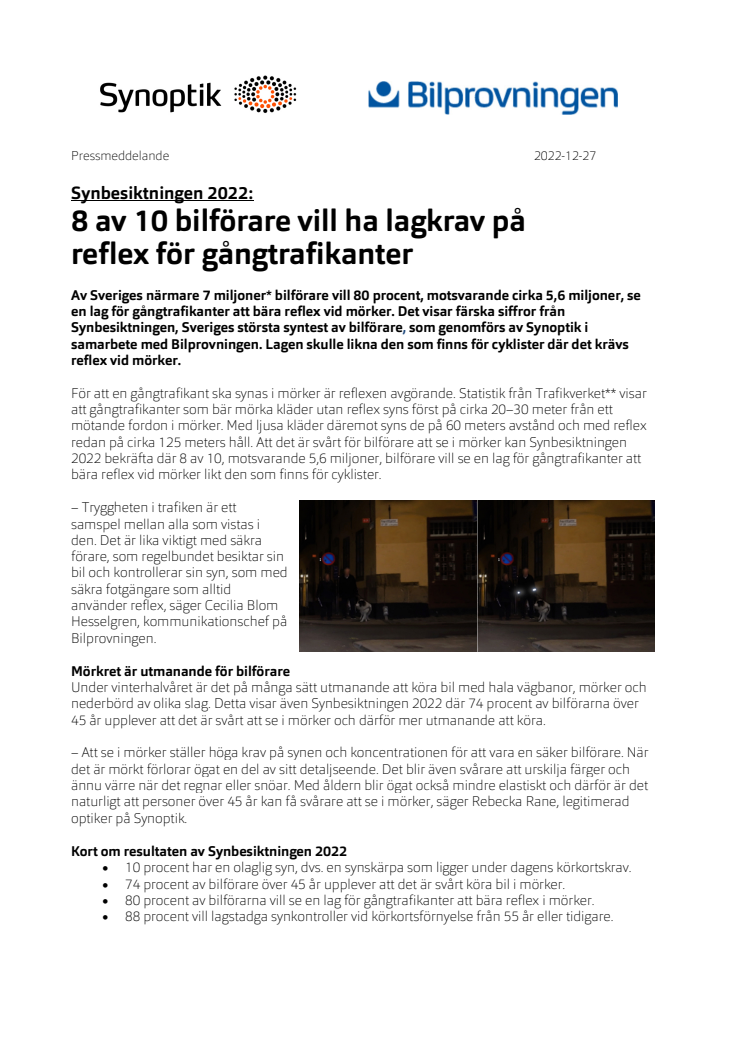 Synoptik

Bilprovningen

Pressmeddelande

2022-12-27

Synbesiktningen 2022:
8 av 10 bilförare vill ha lagkrav på reflex för gångtrafikanter

Av Sveriges närmare 7 miljoner* bilförare vill 80 procent, motsvarande cirka 5,6 miljoner, se en lag för gångtrafikanter att bära reflex vid mörker. Det visar färska siffror från Synbesiktningen, Sveriges största syntest av bilförare, som genomförs av Synoptik i samarbete med Bilprovningen. Lagen skulle likna den som finns för cyklister där det krävs reflex vid mörker.

För att en gångtrafikant ska synas i mörker är reflexen avgörande. Statistik från Trafikverket** visar att gångtrafikanter som bär mörka kläder utan reflex syns först på cirka 20–30 meter från ett mötande fordon i mörker. Med ljusa kläder däremot syns de på 60 meters avstånd och med reflex redan på cirka 125 meters håll. Att det är svårt för bilförare att se i mörker kan Synbesiktningen 2022 bekräfta där 8 av 10, motsvarande 5,6 miljoner, bilförare vill se en lag för gångtrafikanter att bära reflex vid mörker likt den som finns för cyklister.

– Tryggheten i trafiken är ett samspel mellan alla som vistas i den. Det är lika viktigt med säkra förare, som regelbundet besiktar sin bil och kontrollerar sin syn, som med säkra fotgängare som alltid använder reflex, säger Cecilia Blom Hesselgren, kommunikationschef på Bilprovningen.

Mörkret är utmanande för bilförare
Under vinterhalvåret är det på många sätt utmanande att köra bil med hala vägbanor, mörker och nederbörd av olika slag. Detta visar även Synbesiktningen 2022 där 74 procent av bilförarna över 45 år upplever att det är svårt att se i mörker och därför mer utmanande att köra.

– Att se i mörker ställer höga krav på synen och koncentrationen för att vara en säker bilförare. När det är mörkt förlorar ögat en del av sitt detaljseende. Det blir även svårare att urskilja färger och ännu värre när det regnar eller snöar. Med åldern blir ögat också mindre elastiskt och därför är det naturligt att personer över 45 år kan få svårare att se i mörker, säger Rebecka Rane, legitimerad optiker på Synoptik.

Kort om resultaten av Synbesiktningen 2022
• 10 procent har en olaglig syn, dvs. en synskärpa som ligger under dagens körkortskrav.
• 74 procent av bilförare över 45 år upplever att det är svårt köra bil i mörker.
• 80 procent av bilförarna vill se en lag för gångtrafikanter att bära reflex i mörker.
• 88 procent vill lagstadga synkontroller vid körkortsförnyelse från 55 år eller tidigare.